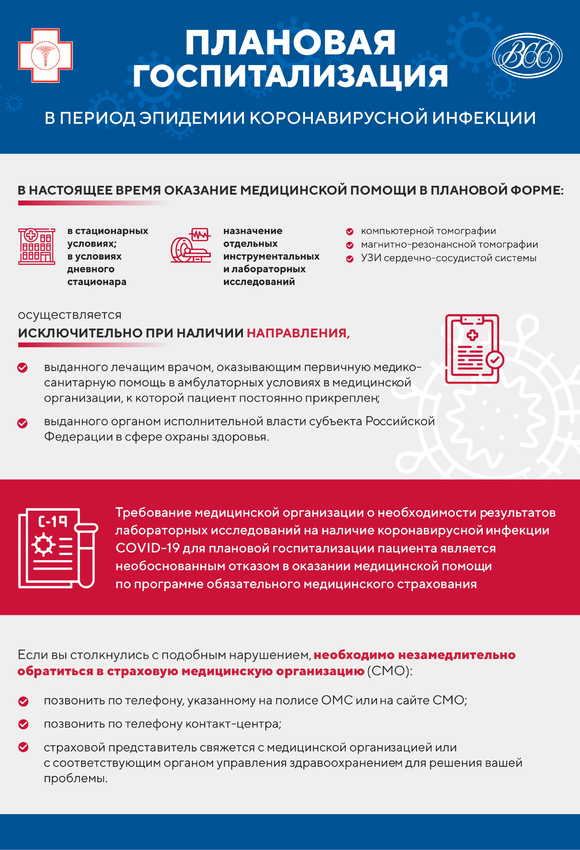 ПЛАНОВАЯ ГОСПИТАЛИЗАЦИЯ

ВСС

В ПЕРИОД ЭПИДЕМИИ КОРОНАВИРУСНОЙ ИНФЕКЦИИ

В НАСТОЯЩЕЕ ВРЕМЯ ОКАЗАНИЕ МЕДИЦИНСКОЙ ПОМОЩИ В ПЛАНОВОЙ ФОРМЕ:

в стационарных условиях; в условиях дневного стационара

назначение отдельных инструментальных и лабораторных исследований

компьютерной томографии
магнитно-резонансной томографии
УЗИ сердечно-сосудистой системы

осуществляется
ИСКЛЮЧИТЕЛЬНО ПРИ НАЛИЧИИ НАПРАВЛЕНИЯ,

выданного лечащим врачом, оказывающим первичную медико-санитарную помощь в амбулаторных условиях в медицинской организации, к которой пациент постоянно прикреплен;

выданного органом исполнительной власти субъекта Российской Федерации в сфере охраны здоровья.

C-19

Требование медицинской организации о необходимости результатов лабораторных исследований на наличие коронавирусной инфекции COVID-19 для плановой госпитализации пациента является необоснованным отказом в оказании медицинской помощи по программе обязательного медицинского страхования

Если вы столкнулись с подобным нарушением, необходимо незамедлительно обратиться в страховую медицинскую организацию (СМО):

позвонить по телефону, указанному на полисе ОМС или на сайте СМО;

позвонить по телефону контакт-центра;

страховой представитель свяжется с медицинской организацией или с соответствующим органом управления здравоохранением для решения вашей проблемы.